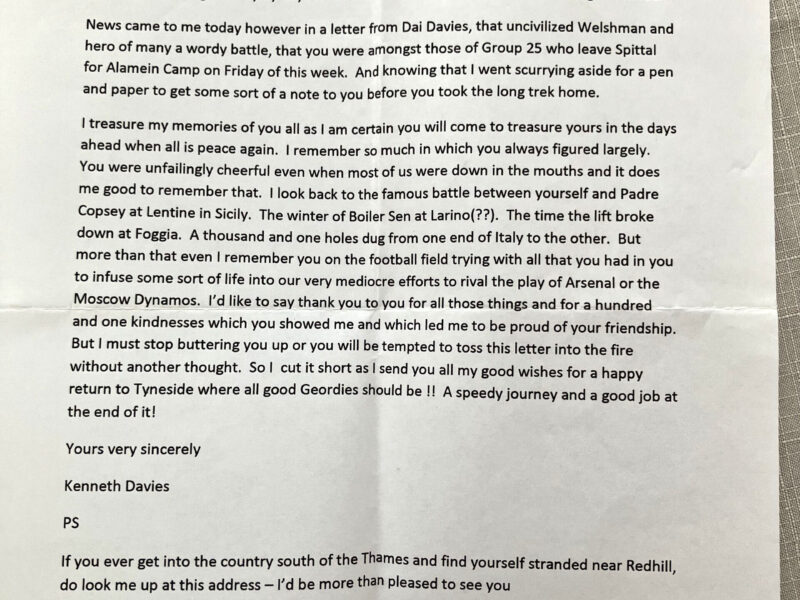 News came to me today however in a letter from Dai Davies, that uncivilized Welshman and hero of many a wordy battle, that you were amongst those of Group 25 who leave Spittal for Alamein Camp on Friday of this week. And knowing that I went scurrying aside for a pen and paper to get some sort of a note to you before you took the long trek home.

I treasure my memories of you all as I am certain you will come to treasure yours in the days ahead when all is peace again. I remember so much in which you always figured largely. You were unfailingly cheerful even when most of us were down in the mouths and it does me good to remember that. I look back to the famous battle between yourself and Padre Copsey at Lentine in Sicily. The winter of Boiler Sen at Larino(??). The time the lift broke down at Foggia. A thousand and one holes dug from one end of Italy to the other. But more than that even I remember you on the football field trying with all that you had in you to infuse some sort of life into our very mediocre efforts to rival the play of Arsenal or the Moscow Dynamos. I'd like to say thank you to you for all those things and for a hundred and one kindnesses which you showed me and which led me to be proud of your friendship. But I must stop buttering you up or you will be tempted to toss this letter into the fire without another thought. So I cut it short as I send you all my good wishes for a happy return to Tyneside where all good Geordies should be !! A speedy journey and a good job at the end of it!

Yours very sincerely

Kenneth Davies

PS

If you ever get into the country south of the Thames and find yourself stranded near Redhill, do look me up at this address – I'd be more than pleased to see you